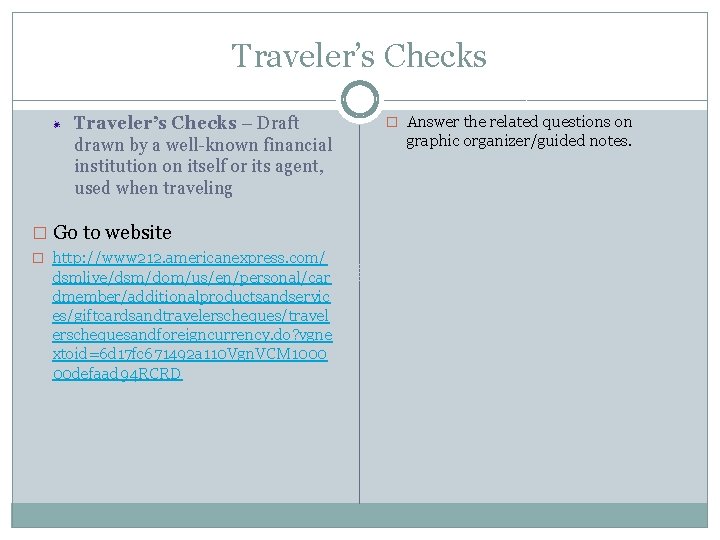 Traveler's Checks

Traveler's Checks – Draft drawn by a well-known financial institution on itself or its agent, used when traveling

Go to website

http://www212.americanexpress.com/dsmlive/dsm/dom/us/en/personal/cardmember/additionalproductsandservices/giftcardsandtravelerscheques/travelerschequesandforeigncurrency.do?vgnextoid=6d17fc671492a110VgnVCM100000defaad94RCRD

Answer the related questions on graphic organizer/guided notes.